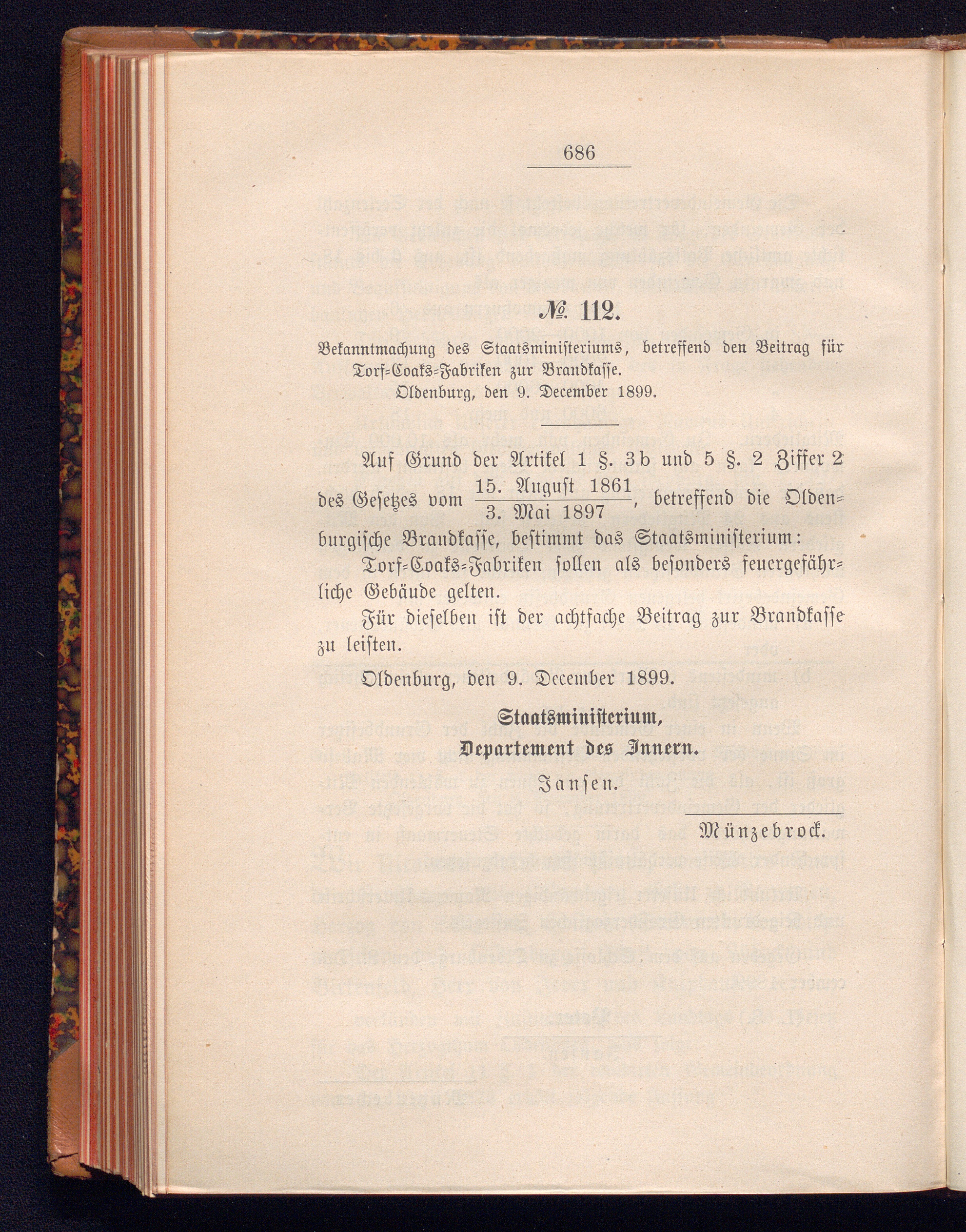 686

№ 112.

Bekanntmachung des Staatsministeriums, betreffend den Beitrag für Torf-Coaks-Fabriken zur Brandkasse.
Oldenburg, den 9. December 1899.

Auf Grund der Artikel 1 §. 3b und 5 §. 2 Ziffer 2 des Gesetzes vom $\frac{\text{15. August 1861}}{\text{3. Mai 1897}}$, betreffend die Oldenburgische Brandkasse, bestimmt das Staatsministerium:

Torf-Coaks-Fabriken sollen als besonders feuergefährliche Gebäude gelten.

Für dieselben ist der achtfache Beitrag zur Brandkasse zu leisten.

Oldenburg, den 9. December 1899.

Staatsministerium,
Departement des Innern.
Jansen.

Münzebrock.